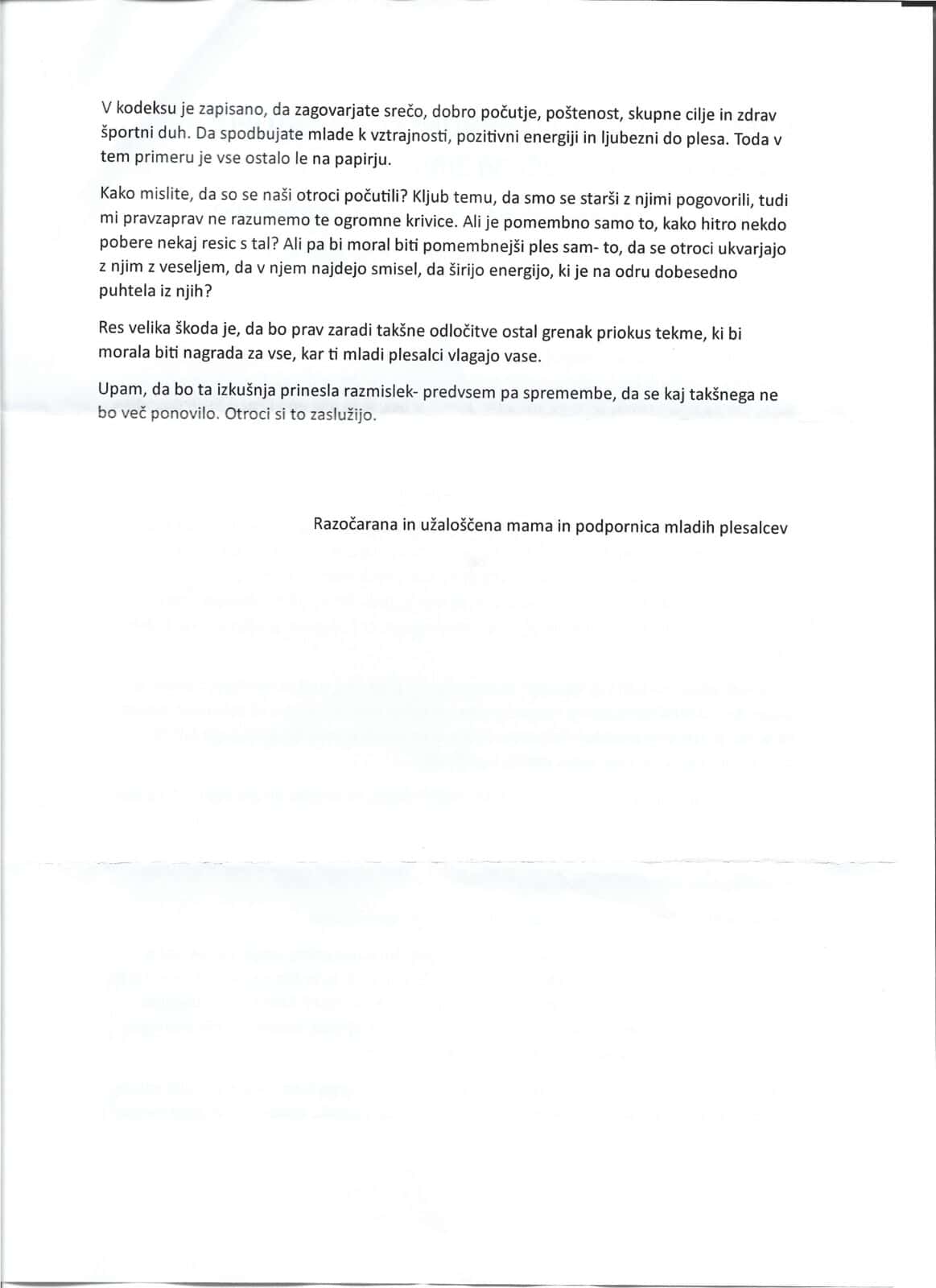 V kodeksu je zapisano, da zagovarjate srečo, dobro počutje, poštenost, skupne cilje in zdrav športni duh. Da spodbujate mlade k vztrajnosti, pozitivni energiji in ljubezni do plesa. Toda v tem primeru je vse ostalo le na papirju.

Kako mislite, da so se naši otroci počutili? Kljub temu, da smo se starši z njimi pogovorili, tudi mi pravzaprav ne razumemo te ogromne krivice. Ali je pomembno samo to, kako hitro nekdo pobere nekaj resic s tal? Ali pa bi moral biti pomembnejši ples sam- to, da se otroci ukvarjajo z njim z veseljem, da v njem najdejo smisel, da širijo energijo, ki je na odru dobesedno puhtela iz njih?

Res velika škoda je, da bo prav zaradi takšne odločitve ostal grenak priokus tekme, ki bi morala biti nagrada za vse, kar ti mladi plesalci vlagajo vase.

Upam, da bo ta izkušnja prinesla razmislek- predvsem pa spremembe, da se kaj takšnega ne bo več ponovilo. Otroci si to zaslužijo.

Razočarana in užaloščena mama in podpornica mladih plesalcev